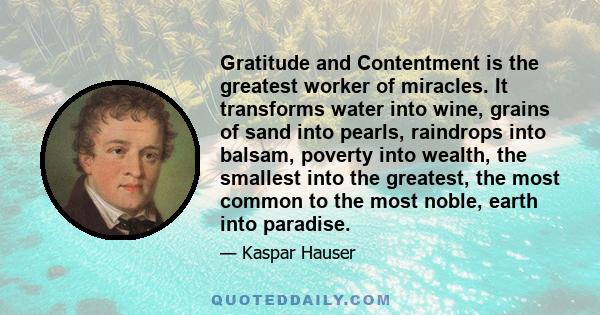 Gratitude and Contentment is the greatest worker of miracles. It transforms water into wine, grains of sand into pearls, raindrops into balsam, poverty into wealth, the smallest into the greatest, the most common to the most noble, earth into paradise.

— Kaspar Hauser

QUOTEDDAILY.COM